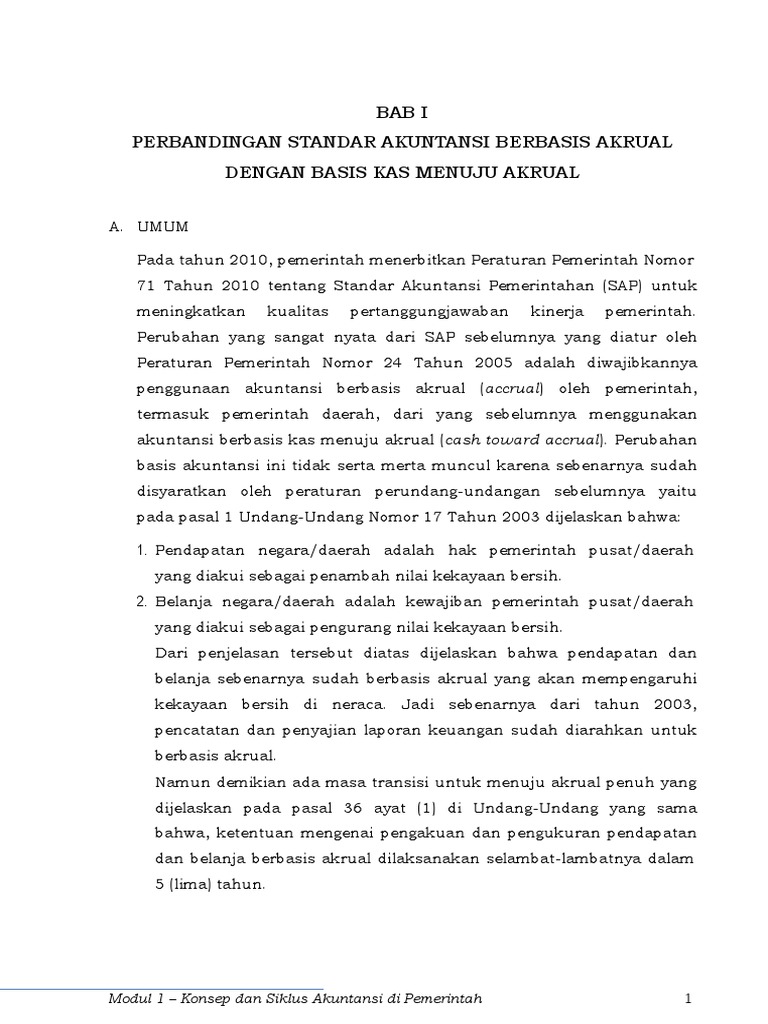 BAB I

PERBANDINGAN STANDAR AKUNTANSI BERBASIS AKRUAL DENGAN BASIS KAS MENUJU AKRUAL

A. UMUM

Pada tahun 2010, pemerintah menerbitkan Peraturan Pemerintah Nomor 71 Tahun 2010 tentang Standar Akuntansi Pemerintahan (SAP) untuk meningkatkan kualitas pertanggungjawaban kinerja pemerintah. Perubahan yang sangat nyata dari SAP sebelumnya yang diatur oleh Peraturan Pemerintah Nomor 24 Tahun 2005 adalah diwajibkannya penggunaan akuntansi berbasis akrual (accrual) oleh pemerintah, termasuk pemerintah daerah, dari yang sebelumnya menggunakan akuntansi berbasis kas menuju akrual (cash toward accrual). Perubahan basis akuntansi ini tidak serta merta muncul karena sebenarnya sudah disyaratkan oleh peraturan perundang-undangan sebelumnya yaitu pada pasal 1 Undang-Undang Nomor 17 Tahun 2003 dijelaskan bahwa:

1. Pendapatan negara/daerah adalah hak pemerintah pusat/daerah yang diakui sebagai penambah nilai kekayaan bersih.
2. Belanja negara/daerah adalah kewajiban pemerintah pusat/daerah yang diakui sebagai pengurang nilai kekayaan bersih.

Dari penjelasan tersebut diatas dijelaskan bahwa pendapatan dan belanja sebenarnya sudah berbasis akrual yang akan mempengaruhi kekayaan bersih di neraca. Jadi sebenarnya dari tahun 2003, pencatatan dan penyajian laporan keuangan sudah diarahkan untuk berbasis akrual.

Namun demikian ada masa transisi untuk menuju akrual penuh yang dijelaskan pada pasal 36 ayat (1) di Undang-Undang yang sama bahwa, ketentuan mengenai pengakuan dan pengukuran pendapatan dan belanja berbasis akrual dilaksanakan selambat-lambatnya dalam 5 (lima) tahun.

Modul 1 – Konsep dan Siklus Akuntansi di Pemerintah 1